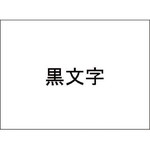 黒文字